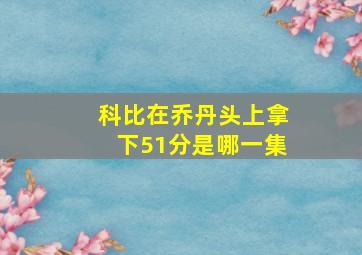 科比在乔丹头上拿下51分是哪一集